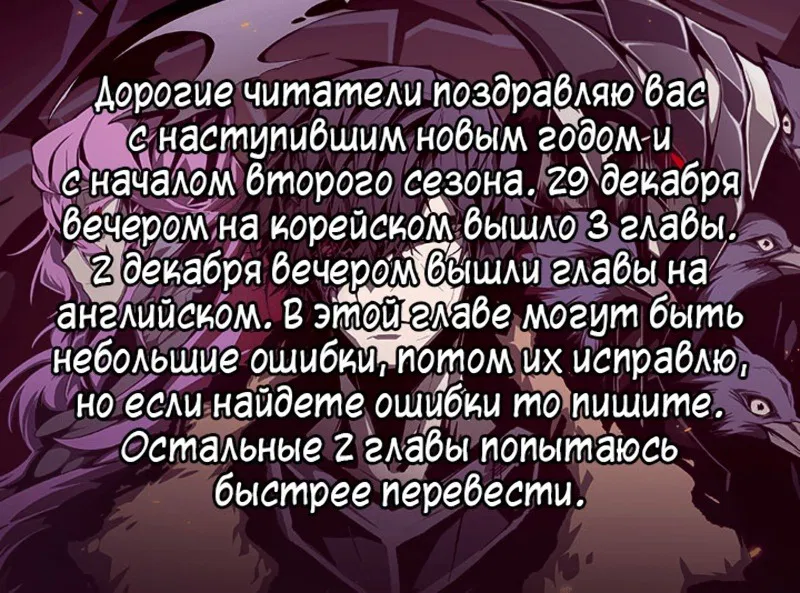 Дорогие читатели поздравляю вас с наступившим новым годом и с началом второго сезона. 29 декабря вечером на корейском вышло 3 главы. 2 декабря вечером вышли главы на английском. В этой главе могут быть небольшие ошибки, потом их исправлю, но если найдете ошибки то пишите. Остальные 2 главы попытаюсь быстрее перевести.